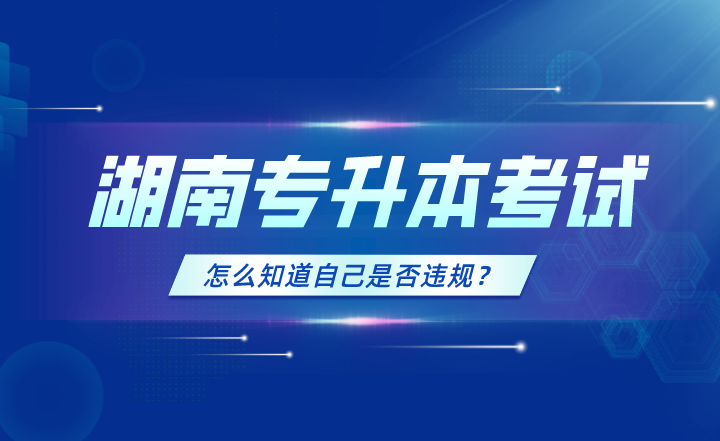 湖南专升本考试

怎么知道自己是否违规？